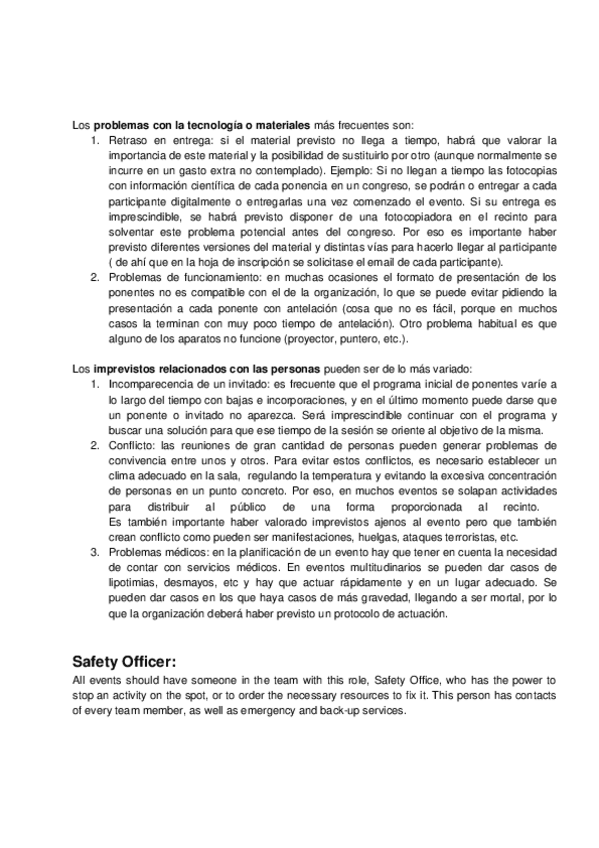 Los problemas con la tecnología o materiales más frecuentes son:

1. Retraso en entrega: si el material previsto no llega a tiempo, habrá que valorar la importancia de este material y la posibilidad de sustituirlo por otro (aunque normalmente se incurre en un gasto extra no contemplado). Ejemplo: Si no llegan a tiempo las fotocopias con información científica de cada ponencia en un congreso, se podrán o entregar a cada participante digitalmente o entregarlas una vez comenzado el evento. Si su entrega es imprescindible, se habrá previsto disponer de una fotocopiadora en el recinto para solventar este problema potencial antes del congreso. Por eso es importante haber previsto diferentes versiones del material y distintas vías para hacerlo llegar al participante ( de ahí que en la hoja de inscripción se solicitase el email de cada participante).
2. Problemas de funcionamiento: en muchas ocasiones el formato de presentación de los ponentes no es compatible con el de la organización, lo que se puede evitar pidiendo la presentación a cada ponente con antelación (cosa que no es fácil, porque en muchos casos la terminan con muy poco tiempo de antelación). Otro problema habitual es que alguno de los aparatos no funcione (proyector, puntero, etc.).

Los imprevistos relacionados con las personas pueden ser de lo más variado:

1. Incomparecencia de un invitado: es frecuente que el programa inicial de ponentes varíe a lo largo del tiempo con bajas e incorporaciones, y en el último momento puede darse que un ponente o invitado no aparezca. Será imprescindible continuar con el programa y buscar una solución para que ese tiempo de la sesión se oriente al objetivo de la misma.
2. Conflicto: las reuniones de gran cantidad de personas pueden generar problemas de convivencia entre unos y otros. Para evitar estos conflictos, es necesario establecer un clima adecuado en la sala, regulando la temperatura y evitando la excesiva concentración de personas en un punto concreto. Por eso, en muchos eventos se solapan actividades para distribuir al público de una forma proporcionada al recinto.
Es también importante haber valorado imprevistos ajenos al evento pero que también crean conflicto como pueden ser manifestaciones, huelgas, ataques terroristas, etc.
3. Problemas médicos: en la planificación de un evento hay que tener en cuenta la necesidad de contar con servicios médicos. En eventos multitudinarios se pueden dar casos de lipotimias, desmayos, etc y hay que actuar rápidamente y en un lugar adecuado. Se pueden dar casos en los que haya casos de más gravedad, llegando a ser mortal, por lo que la organización deberá haber previsto un protocolo de actuación.

Safety Officer:

All events should have someone in the team with this role, Safety Office, who has the power to stop an activity on the spot, or to order the necessary resources to fix it. This person has contacts of every team member, as well as emergency and back-up services.